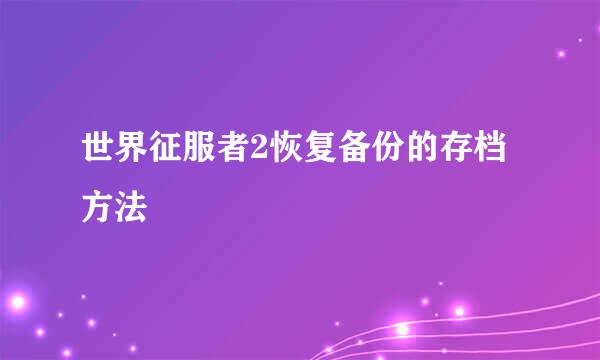 世界征服者2恢复备份的存档方法